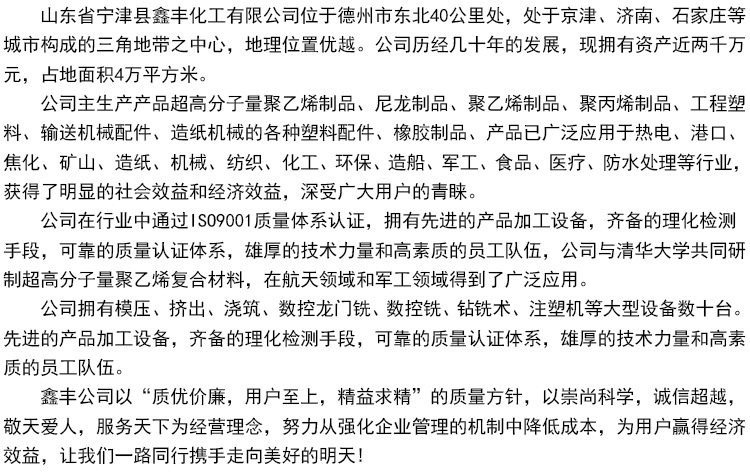 山东省宁津县鑫丰化工有限公司位于德州市东北40公里处，处于京津、济南、石家庄等城市构成的三角地带之中心，地理位置优越。公司历经几十年的发展，现拥有资产近两千万元，占地面积4万平方米。

公司主生产产品超高分子量聚乙烯制品、尼龙制品、聚乙烯制品、聚丙烯制品、工程塑料、输送机械配件、造纸机械的各种塑料配件、橡胶制品、产品已广泛应用于热电、港口、焦化、矿山、造纸、机械、纺织、化工、环保、造船、军工、食品、医疗、防水处理等行业，获得了明显的社会效益和经济效益，深受广大用户的青睐。

公司在行业中通过ISO9001质量体系认证，拥有先进的产品加工设备，齐备的理化检测手段，可靠的质量认证体系，雄厚的技术力量和高素质的员工队伍，公司与清华大学共同研制超高分子量聚乙烯复合材料，在航天领域和军工领域得到了广泛应用。

公司拥有模压、挤出、浇筑、数控龙门铣、数控铣、钻铣术、注塑机等大型设备数十台。先进的产品加工设备，齐备的理化检测手段，可靠的质量认证体系，雄厚的技术力量和高素质的员工队伍。

鑫丰公司以“质优价廉，用户至上，精益求精”的质量方针，以崇尚科学，诚信超越，敬天爱人，服务天下为经营理念，努力从强化企业管理的机制中降低成本，为用户赢得经济效益，让我们一路同行携手走向美好的明天！